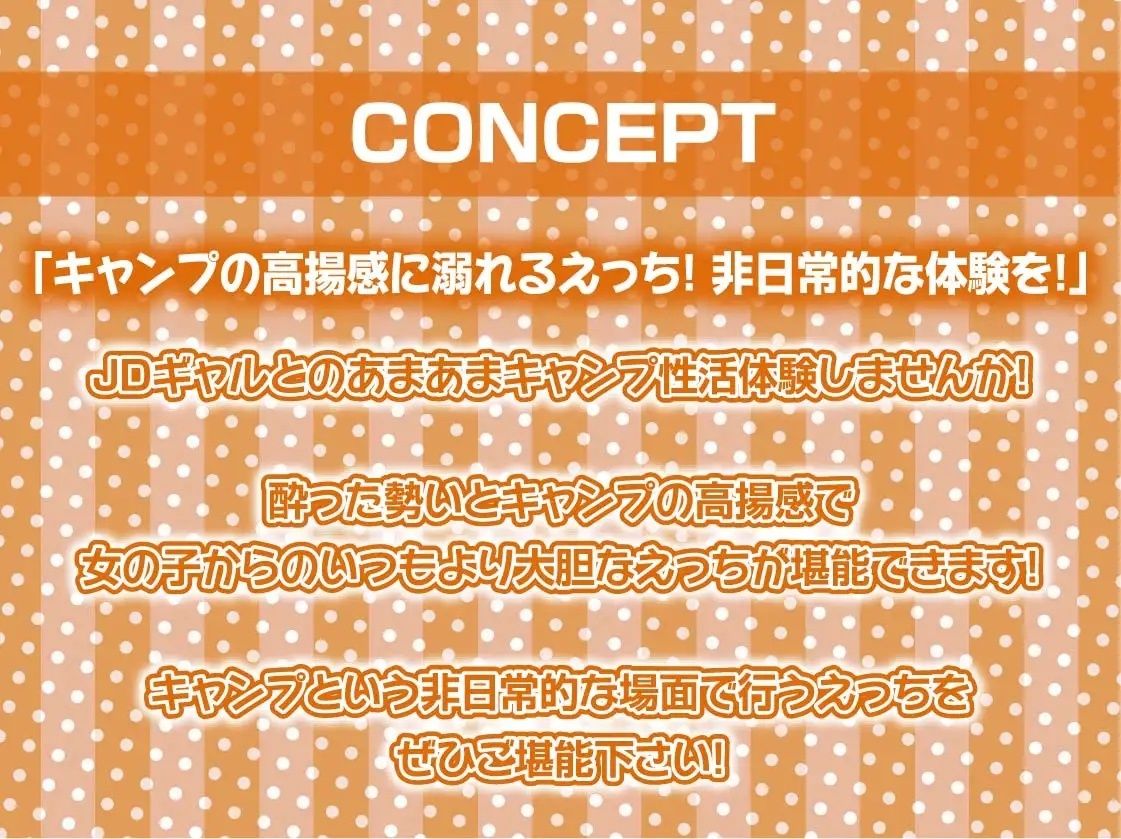 CONCEPT

「キャンプの高揚感に溺れるえっち! 非日常的な体験を!」

JDギャルとのあまあまキャンプ性活体験しませんか!

酔った勢いとキャンプの高揚感で
女の子からのいつもより大胆なえっちが堪能できます!

キャンプという非日常的な場面で行うえっちを
ぜひご堪能下さい!